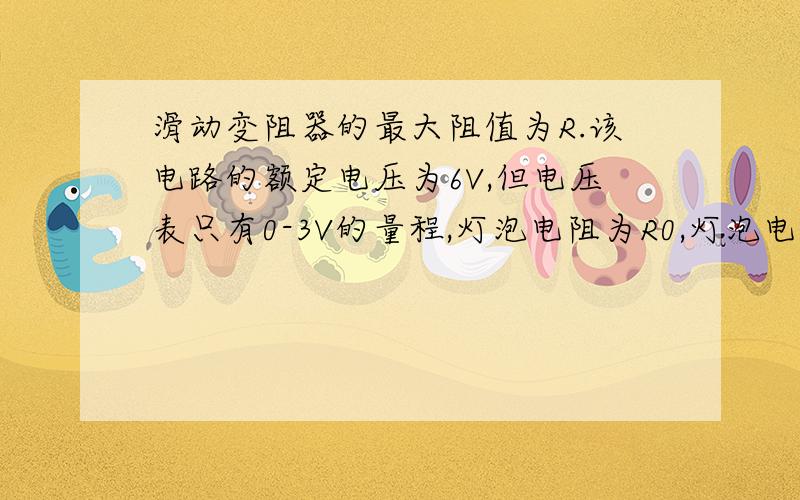 滑动变阻器的最大阻值为R.该电路的额定电压为6V,但电压表只有0-3V的量程,灯泡电阻为R0,灯泡电